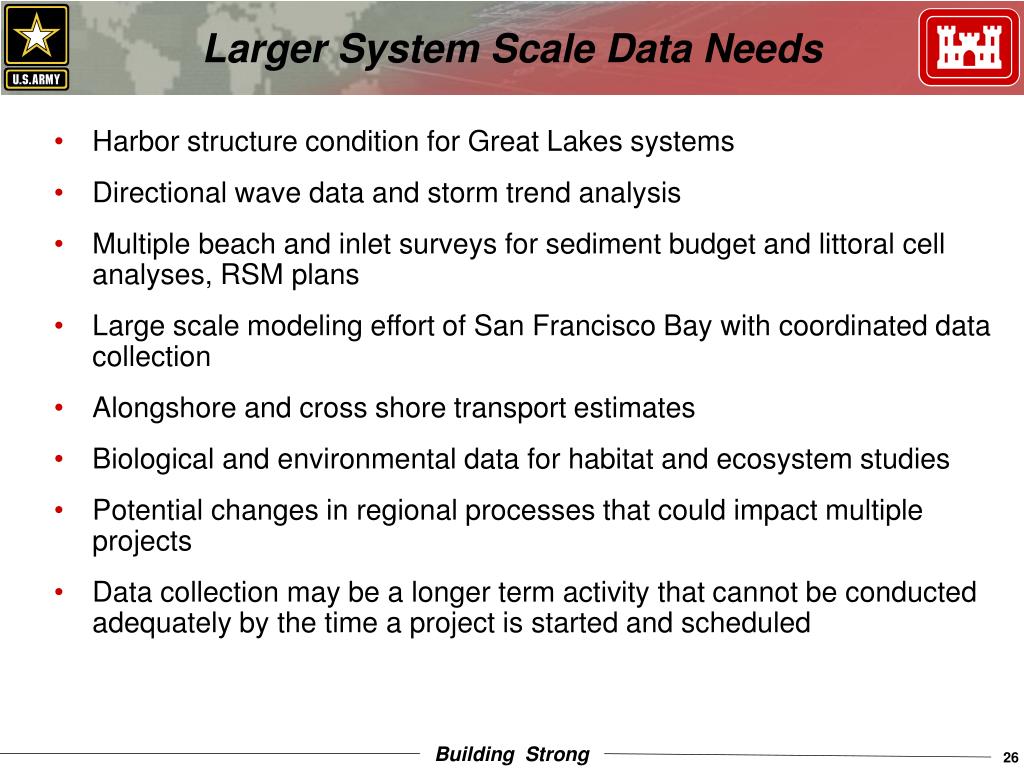 U.S.ARMY

Larger System Scale Data Needs

• Harbor structure condition for Great Lakes systems
• Directional wave data and storm trend analysis
• Multiple beach and inlet surveys for sediment budget and littoral cell analyses, RSM plans
• Large scale modeling effort of San Francisco Bay with coordinated data collection
• Alongshore and cross shore transport estimates
• Biological and environmental data for habitat and ecosystem studies
• Potential changes in regional processes that could impact multiple projects
• Data collection may be a longer term activity that cannot be conducted adequately by the time a project is started and scheduled

Building Strong

26